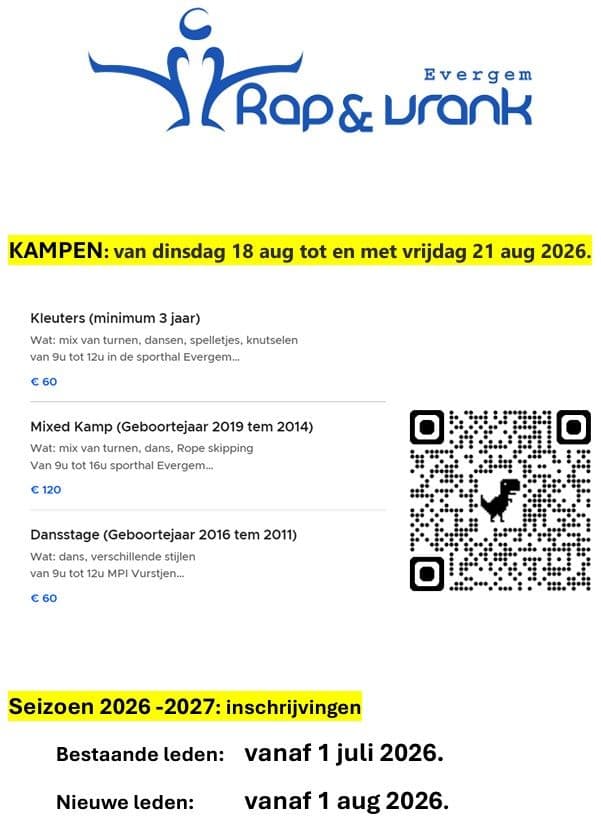 Evergem
Rap & vrank

KAMPEN: van dinsdag 18 aug tot en met vrijdag 21 aug 2026.

Kleuters (minimum 3 jaar)
Wat: mix van turnen, dansen, spelletjes, knutselen
van 9u tot 12u in de sporthal Evergem...
€ 60

Mixed Kamp (Geboortejaar 2019 tem 2014)
Wat: mix van turnen, dans, Rope skipping
Van 9u tot 16u sporthal Evergem...
€ 120

Dansstage (Geboortejaar 2016 tem 2011)
Wat: dans, verschillende stijlen
van 9u tot 12u MPI Vurstjen...
€ 60

Seizoen 2026 -2027: inschrijvingen

Bestaande leden: vanaf 1 juli 2026.

Nieuwe leden: vanaf 1 aug 2026.